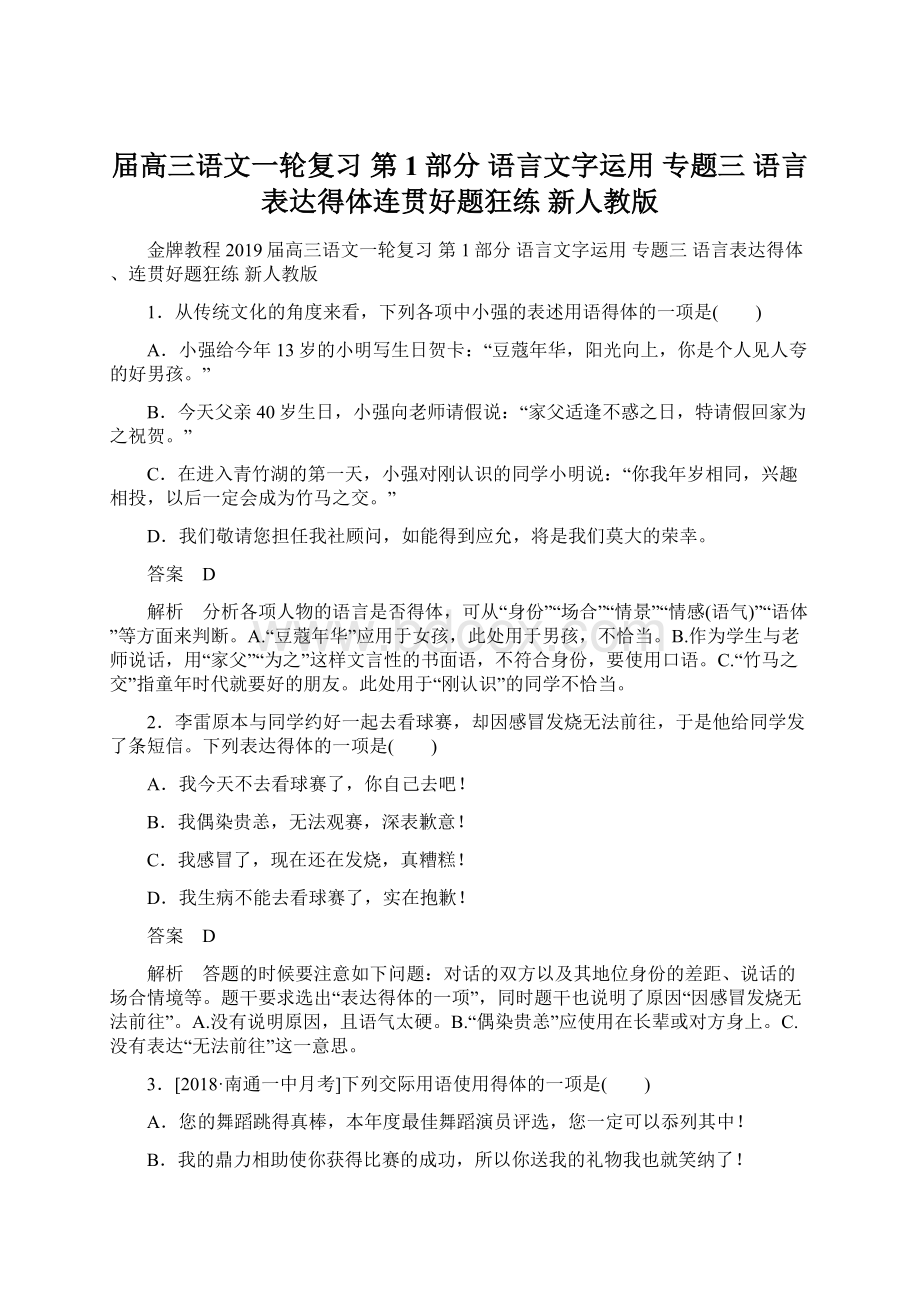 届高三语文一轮复习 第 1 部分 语言文字运用 专题三 语言表达得体连贯好题狂练 新人教版

金牌教程 2019 届高三语文一轮复习 第 1 部分 语言文字运用 专题三 语言表达得体、连贯好题狂练 新人教版

1．从传统文化的角度来看，下列各项中小强的表述用语得体的一项是(　　)

A．小强给今年 13 岁的小明写生日贺卡：“豆蔻年华，阳光向上，你是个人见人夸的好男孩。”

B．今天父亲 40 岁生日，小强向老师请假说：“家父适逢不惑之日，特请假回家为之祝贺。”

C．在进入青竹湖的第一天，小强对刚认识的同学小明说：“你我年岁相同，兴趣相投，以后一定会成为竹马之交。”

D．我们敬请您担任我社顾问，如能得到应允，将是我们莫大的荣幸。

答案　D

解析　分析各项人物的语言是否得体，可从“身份”“场合”“情景”“情感(语气)”“语体”等方面来判断。A.“豆蔻年华”应用于女孩，此处用于男孩，不恰当。B.作为学生与老师说话，用“家父”“为之”这样文言性的书面语，不符合身份，要使用口语。C.“竹马之交”指童年时代就要好的朋友。此处用于“刚认识”的同学不恰当。

2．李雷原本与同学约好一起去看球赛，却因感冒发烧无法前往，于是他给同学发了条短信。下列表达得体的一项是(　　)

A．我今天不去看球赛了，你自己去吧！

B．我偶染贵恙，无法观赛，深表歉意！

C．我感冒了，现在还在发烧，真糟糕！

D．我生病不能去看球赛了，实在抱歉！

答案　D

解析　答题的时候要注意如下问题：对话的双方以及其地位身份的差距、说话的场合情境等。题干要求选出“表达得体的一项”，同时题干也说明了原因“因感冒发烧无法前往”。A.没有说明原因，且语气太硬。B.“偶染贵恙”应使用在长辈或对方身上。C.没有表达“无法前往”这一意思。

3．[2018·南通一中月考]下列交际用语使用得体的一项是(　　)

A．您的舞蹈跳得真棒，本年度最佳舞蹈演员评选，您一定可以忝列其中！

B．我的鼎力相助使你获得比赛的成功，所以你送我的礼物我也就笑纳了！